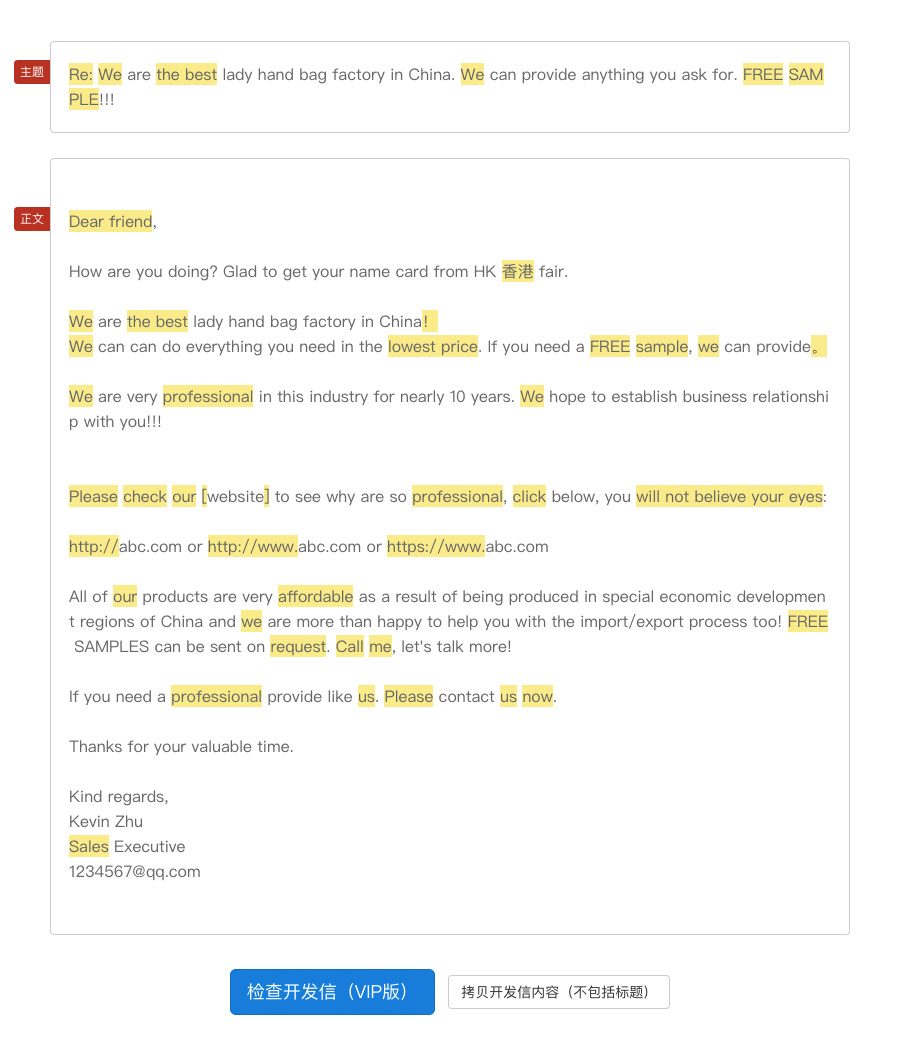 主题

Re: We are the best lady hand bag factory in China. We can provide anything you ask for. FREE SAMPLE!!!

正文

Dear friend,

How are you doing? Glad to get your name card from HK 香港 fair.

We are the best lady hand bag factory in China！
We can can do everything you need in the lowest price. If you need a FREE sample, we can provide。

We are very professional in this industry for nearly 10 years. We hope to establish business relationship with you!!!

Please check our [website] to see why are so professional, click below, you will not believe your eyes:

http://abc.com or http://www.abc.com or https://www.abc.com

All of our products are very affordable as a result of being produced in special economic development regions of China and we are more than happy to help you with the import/export process too! FREE SAMPLES can be sent on request. Call me, let's talk more!

If you need a professional provide like us. Please contact us now.

Thanks for your valuable time.

Kind regards,
Kevin Zhu
Sales Executive
1234567@qq.com

检查开发信（VIP版）

拷贝开发信内容（不包括标题）